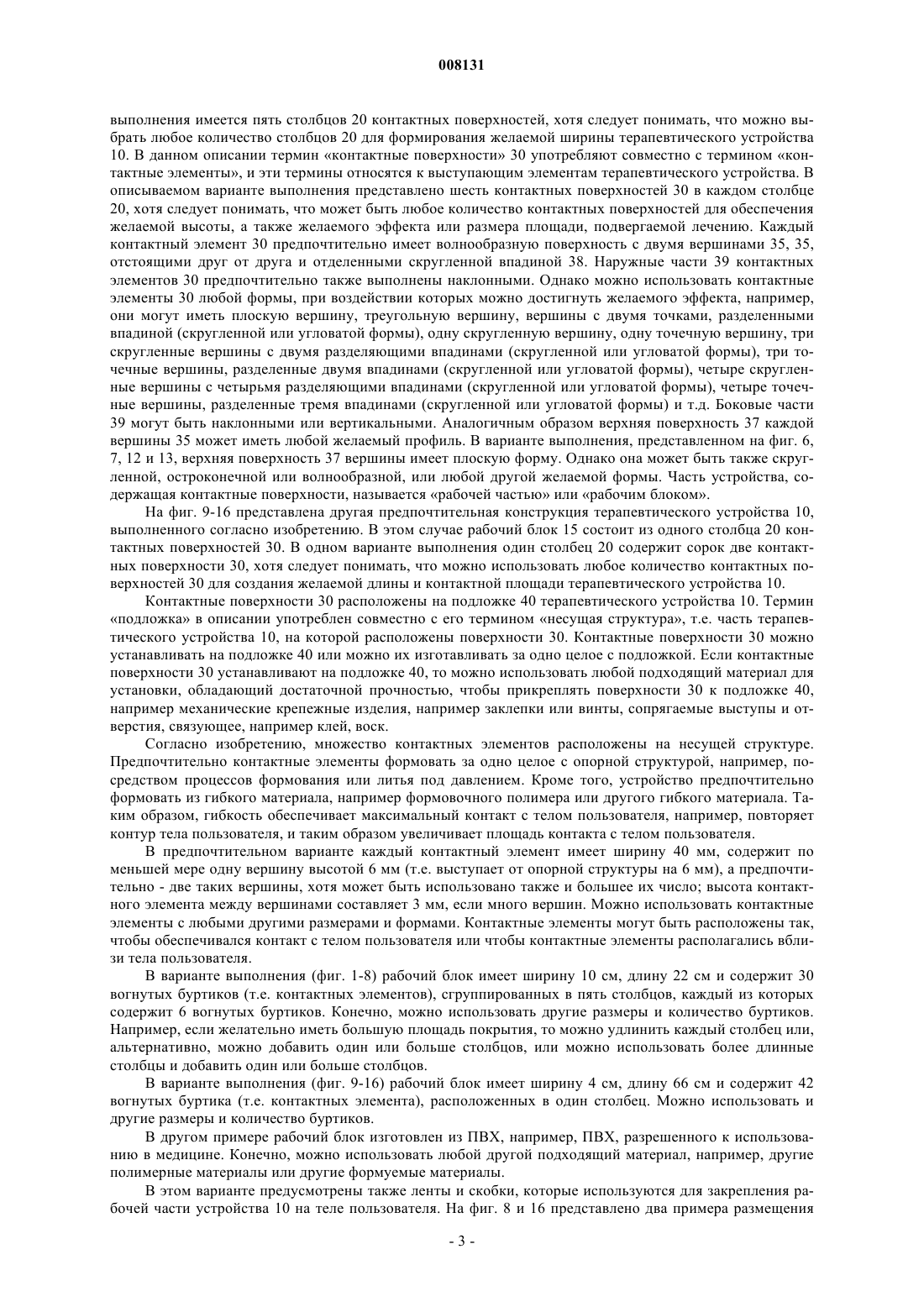 008131

выполнения имеется пять столбцов 20 контактных поверхностей, хотя следует понимать, что можно выбрать любое количество столбцов 20 для формирования желаемой ширины терапевтического устройства 10. В данном описании термин «контактные поверхности» 30 употребляют совместно с термином «контактные элементы», и эти термины относятся к выступающим элементам терапевтического устройства. В описываемом варианте выполнения представлено шесть контактных поверхностей 30 в каждом столбце 20, хотя следует понимать, что может быть любое количество контактных поверхностей для обеспечения желаемой высоты, а также желаемого эффекта или размера площади, подвергаемой лечению. Каждый контактный элемент 30 предпочтительно имеет волнообразную поверхность с двумя вершинами 35, 35, отстоящими друг от друга и отделенными скругленной впадиной 38. Наружные части 39 контактных элементов 30 предпочтительно также выполнены наклонными. Однако можно использовать контактные элементы 30 любой формы, при воздействии которых можно достигнуть желаемого эффекта, например, они могут иметь плоскую вершину, треугольную вершину, вершины с двумя точками, разделенными впадиной (скругленной или угловатой формы), одну скругленную вершину, одну точечную вершину, три скругленные вершины с двумя разделяющими впадинами (скругленной или угловатой формы), три точечные вершины, разделенные двумя впадинами (скругленной или угловатой формы), четыре скругленные вершины с четырьмя разделяющими впадинами (скругленной или угловатой формы), четыре точечные вершины, разделенные тремя впадинами (скругленной или угловатой формы) и т.д. Боковые части 39 могут быть наклонными или вертикальными. Аналогичным образом верхняя поверхность 37 каждой вершины 35 может иметь любой желаемый профиль. В варианте выполнения, представленном на фиг. 6, 7, 12 и 13, верхняя поверхность 37 вершины имеет плоскую форму. Однако она может быть также скругленной, остроконечной или волнообразной, или любой другой желаемой формы. Часть устройства, содержащая контактные поверхности, называется «рабочей частью» или «рабочим блоком».

На фиг. 9-16 представлена другая предпочтительная конструкция терапевтического устройства 10, выполненного согласно изобретению. В этом случае рабочий блок 15 состоит из одного столбца 20 контактных поверхностей 30. В одном варианте выполнения один столбец 20 содержит сорок две контактных поверхности 30, хотя следует понимать, что можно использовать любое количество контактных поверхностей 30 для создания желаемой длины и контактной площади терапевтического устройства 10.

Контактные поверхности 30 расположены на подложке 40 терапевтического устройства 10. Термин «подложка» в описании употреблен совместно с его термином «несущая структура», т.е. часть терапевтического устройства 10, на которой расположены поверхности 30. Контактные поверхности 30 можно устанавливать на подложке 40 или можно их изготавливать за одно целое с подложкой. Если контактные поверхности 30 устанавливают на подложке 40, то можно использовать любой подходящий материал для установки, обладающий достаточной прочностью, чтобы прикреплять поверхности 30 к подложке 40, например механические крепежные изделия, например заклепки или винты, сопрягаемые выступы и отверстия, связующее, например клей, воск.

Согласно изобретению, множество контактных элементов расположены на несущей структуре. Предпочтительно контактные элементы формовать за одно целое с опорной структурой, например, посредством процессов формования или литья под давлением. Кроме того, устройство предпочтительно формовать из гибкого материала, например формовочного полимера или другого гибкого материала. Таким образом, гибкость обеспечивает максимальный контакт с телом пользователя, например, повторяет контур тела пользователя, и таким образом увеличивает площадь контакта с телом пользователя.

В предпочтительном варианте каждый контактный элемент имеет ширину 40 мм, содержит по меньшей мере одну вершину высотой 6 мм (т.е. выступает от опорной структуры на 6 мм), а предпочтительно - две таких вершины, хотя может быть использовано также и большее их число; высота контактного элемента между вершинами составляет 3 мм, если много вершин. Можно использовать контактные элементы с любыми другими размерами и формами. Контактные элементы могут быть расположены так, чтобы обеспечивался контакт с телом пользователя или чтобы контактные элементы располагались вблизи тела пользователя.

В варианте выполнения (фиг. 1-8) рабочий блок имеет ширину 10 см, длину 22 см и содержит 30 вогнутых буртиков (т.е. контактных элементов), сгруппированных в пять столбцов, каждый из которых содержит 6 вогнутых буртиков. Конечно, можно использовать другие размеры и количество буртиков. Например, если желательно иметь большую площадь покрытия, то можно удлинить каждый столбец или, альтернативно, можно добавить один или больше столбцов, или можно использовать более длинные столбцы и добавить один или больше столбцов.

В варианте выполнения (фиг. 9-16) рабочий блок имеет ширину 4 см, длину 66 см и содержит 42 вогнутых буртика (т.е. контактных элемента), расположенных в один столбец. Можно использовать и другие размеры и количество буртиков.

В другом примере рабочий блок изготовлен из ПВХ, например, ПВХ, разрешенного к использованию в медицине. Конечно, можно использовать любой другой подходящий материал, например, другие полимерные материалы или другие формуемые материалы.

В этом варианте предусмотрены также ленты и скобки, которые используются для закрепления рабочей части устройства 10 на теле пользователя. На фиг. 8 и 16 представлено два примера размещения

- 3 -